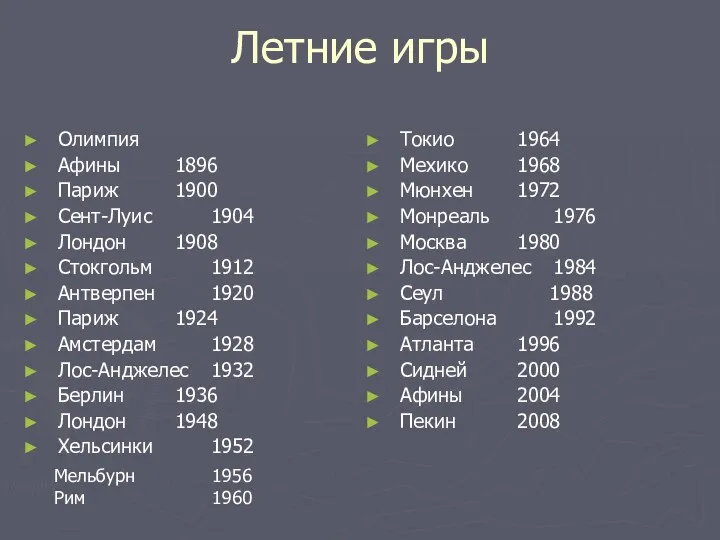 Летние игры

Олимпия
Афины 1896
Париж 1900
Сент-Луис 1904
Лондон 1908
Стокгольм 1912
Антверпен 1920
Париж 1924
Амстердам 1928
Лос-Анджелес 1932
Берлин 1936
Лондон 1948
Хельсинки 1952
Мельбурн 1956
Рим 1960

Токио 1964
Мехико 1968
Мюнхен 1972
Монреаль 1976
Москва 1980
Лос-Анджелес 1984
Сеул 1988
Барселона 1992
Атланта 1996
Сидней 2000
Афины 2004
Пекин 2008